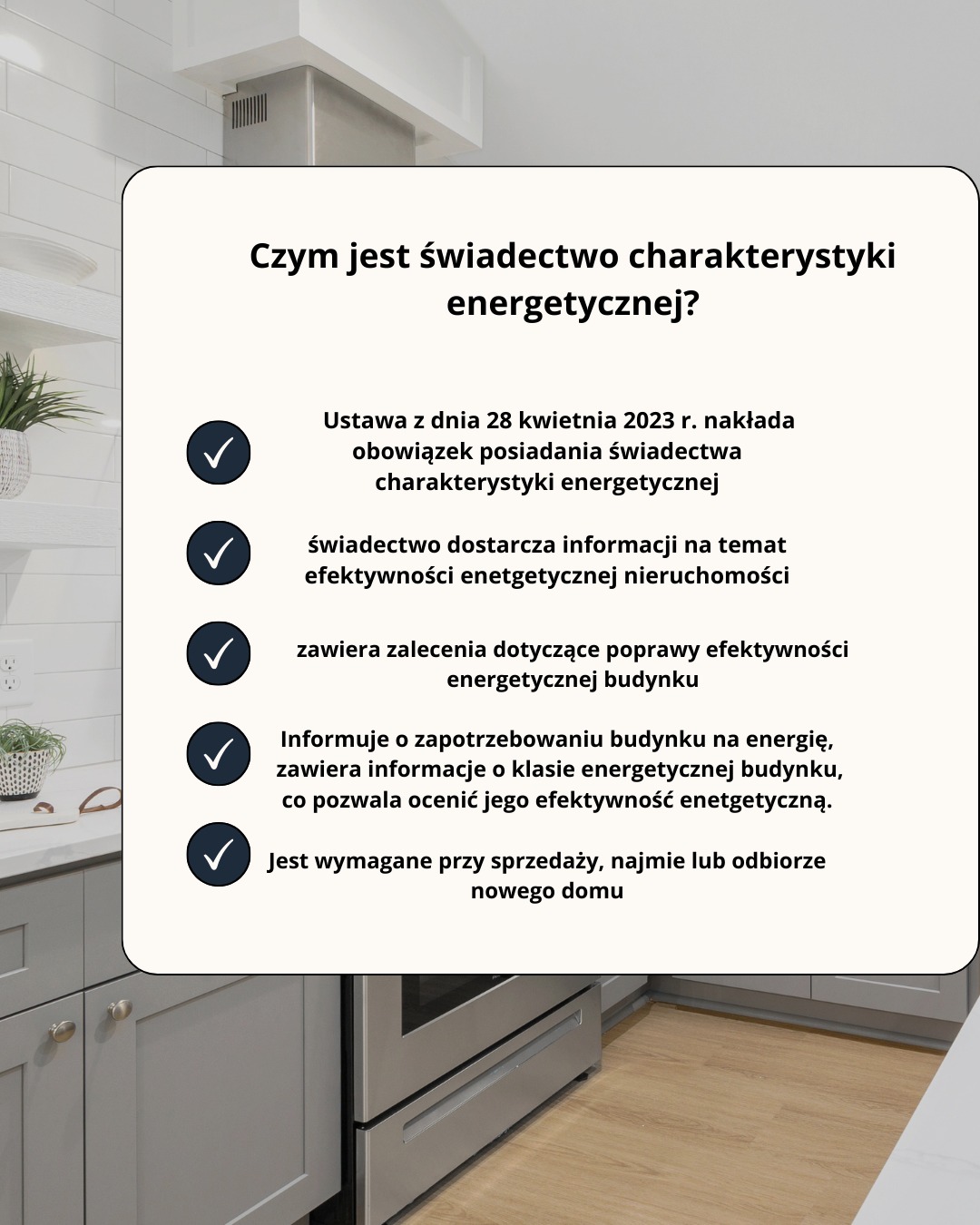 Czym jest świadectwo charakterystyki energetycznej?

Ustawa z dnia 28 kwietnia 2023 r. nakłada obowiązek posiadania świadectwa charakterystyki energetycznej

świadectwo dostarcza informacji na temat efektywności enetgetycznej nieruchomości

zawiera zalecenia dotyczące poprawy efektywności energetycznej budynku

Informuje o zapotrzebowaniu budynku na energię, zawiera informacje o klasie energetycznej budynku, co pozwala ocenić jego efektywność enetgetyczną.

Jest wymagane przy sprzedaży, najmie lub odbiorze nowego domu